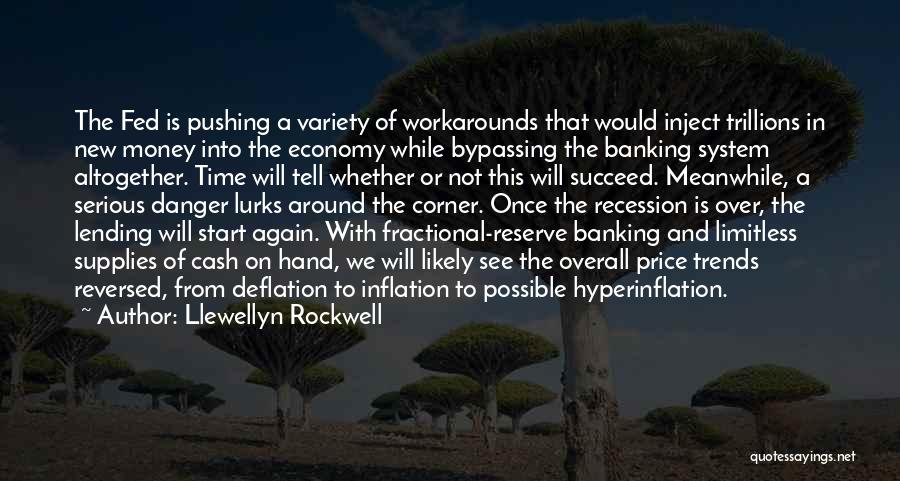 The Fed is pushing a variety of workarounds that would inject trillions in new money into the economy while bypassing the banking system altogether. Time will tell whether or not this will succeed. Meanwhile, a serious danger lurks around the corner. Once the recession is over, the lending will start again. With fractional-reserve banking and limitless supplies of cash on hand, we will likely see the overall price trends reversed, from deflation to inflation to possible hyperinflation.
~ Author: Llewellyn Rockwell

quotessayings.net